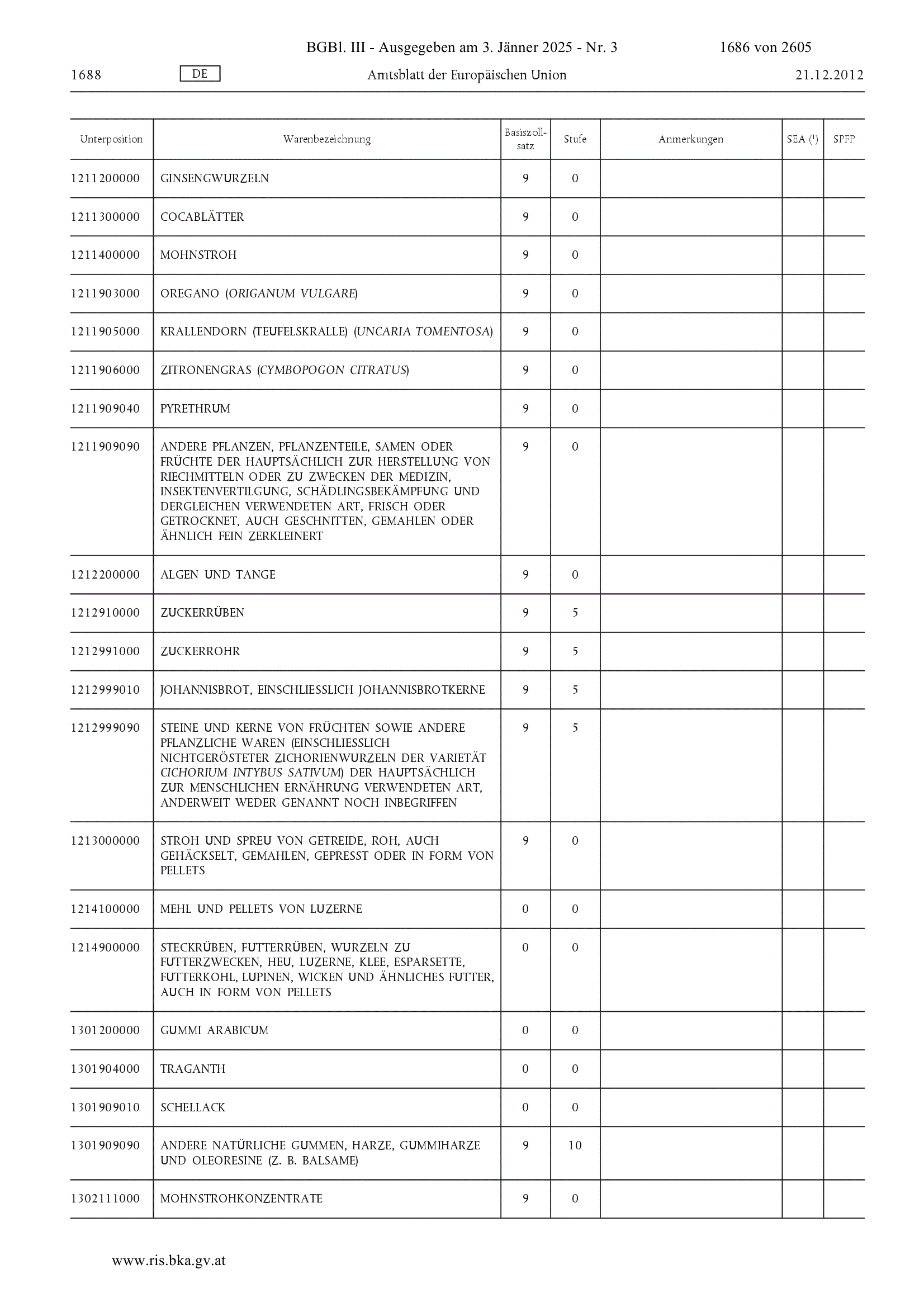 BGBl. III - Ausgegeben am 3. Jänner 2025 - Nr. 3 1686 von 2605

1688 DE Amtsblatt der Europäischen Union 21.12.2012

| Unterposition | Warenbezeichnung | Basiszollsatz | Stufe | Anmerkungen | SEA ($^1$) | SPFP |
|---|---|---|---|---|---|---|
| 1211200000 | GINSENGWURZELN | 9 | 0 | | | |
| 1211300000 | COCABLÄTTER | 9 | 0 | | | |
| 1211400000 | MOHNSTROH | 9 | 0 | | | |
| 1211903000 | OREGANO (ORIGANUM VULGARE) | 9 | 0 | | | |
| 1211905000 | KRALLENDORN (TEUFELSKRALLE) (UNCARIA TOMENTOSA) | 9 | 0 | | | |
| 1211906000 | ZITRONENGRAS (CYMBOPOGON CITRATUS) | 9 | 0 | | | |
| 1211909040 | PYRETHRUM | 9 | 0 | | | |
| 1211909090 | ANDERE PFLANZEN, PFLANZENTEILE, SAMEN ODER FRÜCHTE DER HAUPTSÄCHLICH ZUR HERSTELLUNG VON RIECHMITTELN ODER ZU ZWECKEN DER MEDIZIN, INSEKTENVERTILGUNG, SCHÄDLINGSBEKÄMPFUNG UND DERGLEICHEN VERWENDETEN ART, FRISCH ODER GETROCKNET, AUCH GESCHNITTEN, GEMAHLEN ODER ÄHNLICH FEIN ZERKLEINERT | 9 | 0 | | | |
| 1212200000 | ALGEN UND TANGE | 9 | 0 | | | |
| 1212910000 | ZUCKERRÜBEN | 9 | 5 | | | |
| 1212991000 | ZUCKERROHR | 9 | 5 | | | |
| 1212999010 | JOHANNISBROT, EINSCHLIESSLICH JOHANNISBROTKERNE | 9 | 5 | | | |
| 1212999090 | STEINE UND KERNE VON FRÜCHTEN SOWIE ANDERE PFLANZLICHE WAREN (EINSCHLIESSLICH NICHTGERÖSTETER ZICHORIENWURZELN DER VARIETÄT CICHORIUM INTYBUS SATIVUM) DER HAUPTSÄCHLICH ZUR MENSCHLICHEN ERNÄHRUNG VERWENDETEN ART, ANDERWEIT WEDER GENANNT NOCH INBEGRIFFEN | 9 | 5 | | | |
| 1213000000 | STROH UND SPREU VON GETREIDE, ROH, AUCH GEHÄCKSELT, GEMAHLEN, GEPRESST ODER IN FORM VON PELLETS | 9 | 0 | | | |
| 1214100000 | MEHL UND PELLETS VON LUZERNE | 0 | 0 | | | |
| 1214900000 | STECKRÜBEN, FUTTERRÜBEN, WURZELN ZU FUTTERZWECKEN, HEU, LUZERNE, KLEE, ESPARSETTE, FUTTERKOHL, LUPINEN, WICKEN UND ÄHNLICHES FUTTER, AUCH IN FORM VON PELLETS | 0 | 0 | | | |
| 1301200000 | GUMMI ARABICUM | 0 | 0 | | | |
| 1301904000 | TRAGANTH | 0 | 0 | | | |
| 1301909010 | SCHELLACK | 0 | 0 | | | |
| 1301909090 | ANDERE NATÜRLICHE GUMMEN, HARZE, GUMMIHARZE UND OLEORESINE (Z. B. BALSAME) | 9 | 10 | | | |
| 1302111000 | MOHNSTROHKONZENTRATE | 9 | 0 | | | |

www.ris.bka.gv.at